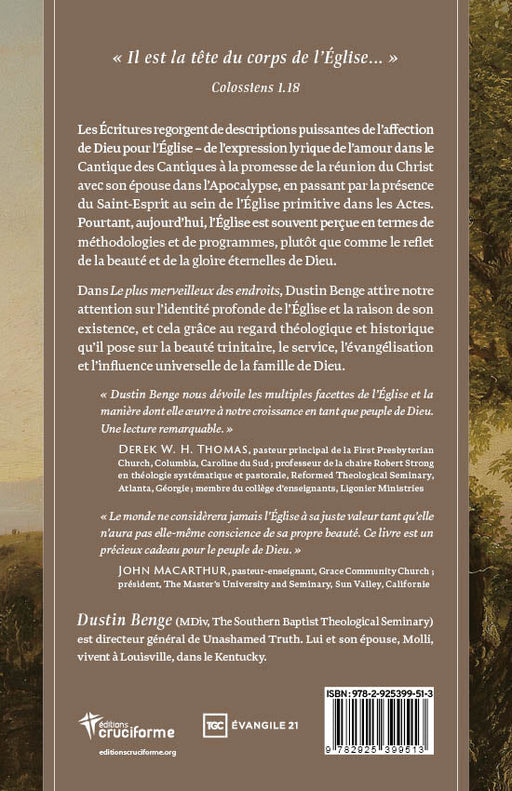 « Il est la tête du corps de l'Église... »

Colossiens 1.18

Les Écritures regorgent de descriptions puissantes de l'affection de Dieu pour l'Église – de l'expression lyrique de l'amour dans le Cantique des Cantiques à la promesse de la réunion du Christ avec son épouse dans l'Apocalypse, en passant par la présence du Saint-Esprit au sein de l'Église primitive dans les Actes. Pourtant, aujourd'hui, l'Église est souvent perçue en termes de méthodologies et de programmes, plutôt que comme le reflet de la beauté et de la gloire éternelles de Dieu.

Dans Le plus merveilleux des endroits, Dustin Benge attire notre attention sur l'identité profonde de l'Église et la raison de son existence, et cela grâce au regard théologique et historique qu'il pose sur la beauté trinitaire, le service, l'évangélisation et l'influence universelle de la famille de Dieu.

« Dustin Benge nous dévoile les multiples facettes de l'Église et la manière dont elle œuvre à notre croissance en tant que peuple de Dieu. Une lecture remarquable. »

DEREK W. H. THOMAS, pasteur principal de la First Presbyterian Church, Columbia, Caroline du Sud ; professeur de la chaire Robert Strong en théologie systématique et pastorale, Reformed Theological Seminary, Atlanta, Géorgie ; membre du collège d'enseignants, Ligonier Ministries

« Le monde ne considèrera jamais l'Église à sa juste valeur tant qu'elle n'aura pas elle-même conscience de sa propre beauté. Ce livre est un précieux cadeau pour le peuple de Dieu. »

JOHN MACARTHUR, pasteur-enseignant, Grace Community Church ; président, The Master's University and Seminary, Sun Valley, Californie

Dustin Benge (MDiv, The Southern Baptist Theological Seminary) est directeur général de Unashamed Truth. Lui et son épouse, Molli, vivent à Louisville, dans le Kentucky.

éditions cruciforme
editionscruciforme.org

TGC ÉVANGILE 21

ISBN : 978-2-925399-51-3

9 782925 399513